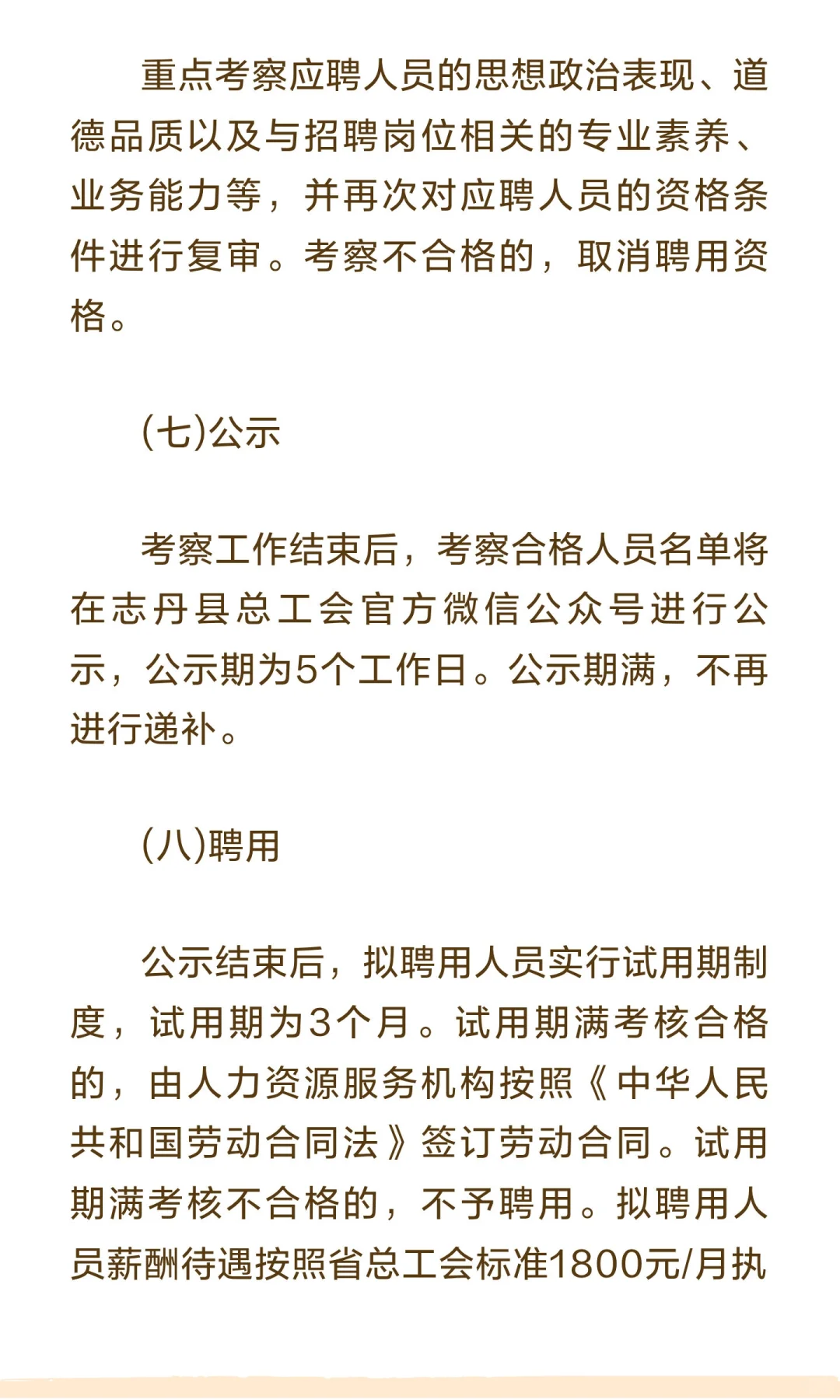 重点考察应聘人员的思想政治表现、道德品质以及与招聘岗位相关的专业素养、业务能力等，并再次对应聘人员的资格条件进行复审。考察不合格的，取消聘用资格。

(七)公示

考察工作结束后，考察合格人员名单将在志丹县总工会官方微信公众号进行公示，公示期为5个工作日。公示期满，不再进行递补。

(八)聘用

公示结束后，拟聘用人员实行试用期制度，试用期为3个月。试用期满考核合格的，由人力资源服务机构按照《中华人民共和国劳动合同法》签订劳动合同。试用期满考核不合格的，不予聘用。拟聘用人员薪酬待遇按照省总工会标准1800元/月执